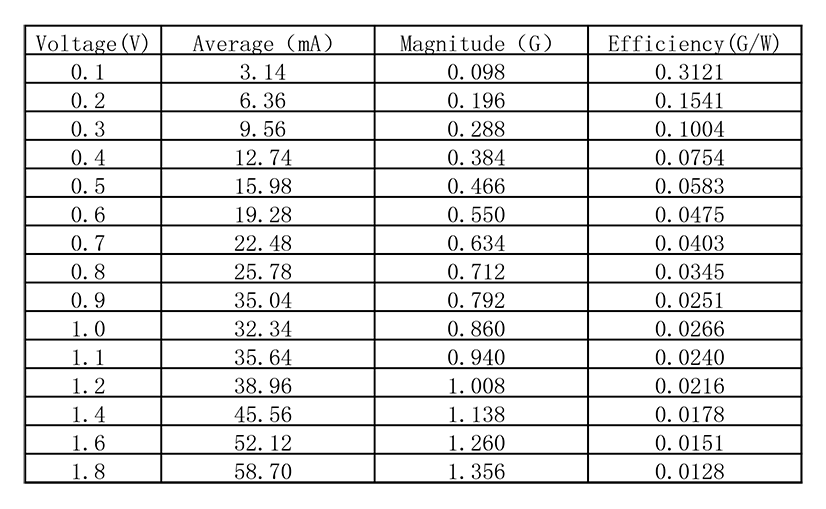 | Voltage(V) | Average (mA) | Magnitude (G) | Efficiency(G/W) |
|---|---|---|---|
| 0.1 | 3.14 | 0.098 | 0.3121 |
| 0.2 | 6.36 | 0.196 | 0.1541 |
| 0.3 | 9.56 | 0.288 | 0.1004 |
| 0.4 | 12.74 | 0.384 | 0.0754 |
| 0.5 | 15.98 | 0.466 | 0.0583 |
| 0.6 | 19.28 | 0.550 | 0.0475 |
| 0.7 | 22.48 | 0.634 | 0.0403 |
| 0.8 | 25.78 | 0.712 | 0.0345 |
| 0.9 | 35.04 | 0.792 | 0.0251 |
| 1.0 | 32.34 | 0.860 | 0.0266 |
| 1.1 | 35.64 | 0.940 | 0.0240 |
| 1.2 | 38.96 | 1.008 | 0.0216 |
| 1.4 | 45.56 | 1.138 | 0.0178 |
| 1.6 | 52.12 | 1.260 | 0.0151 |
| 1.8 | 58.70 | 1.356 | 0.0128 |